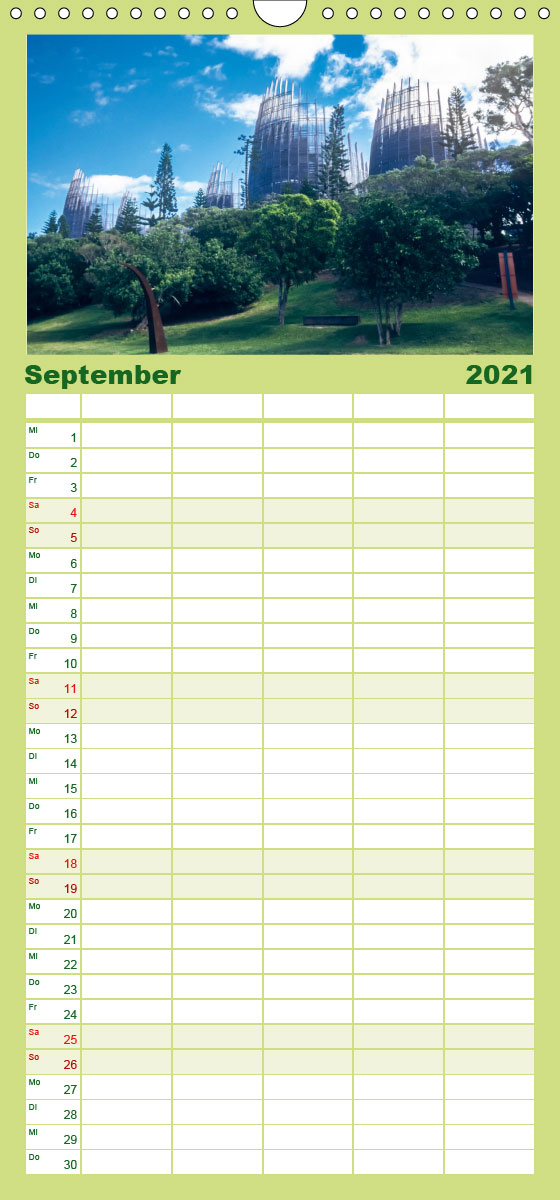 September 2021

| | | | | | |
|---|---|---|---|---|---|
| Mi 1 | | | | | |
| Do 2 | | | | | |
| Fr 3 | | | | | |
| Sa 4 | | | | | |
| So 5 | | | | | |
| Mo 6 | | | | | |
| Di 7 | | | | | |
| Mi 8 | | | | | |
| Do 9 | | | | | |
| Fr 10 | | | | | |
| Sa 11 | | | | | |
| So 12 | | | | | |
| Mo 13 | | | | | |
| Di 14 | | | | | |
| Mi 15 | | | | | |
| Do 16 | | | | | |
| Fr 17 | | | | | |
| Sa 18 | | | | | |
| So 19 | | | | | |
| Mo 20 | | | | | |
| Di 21 | | | | | |
| Mi 22 | | | | | |
| Do 23 | | | | | |
| Fr 24 | | | | | |
| Sa 25 | | | | | |
| So 26 | | | | | |
| Mo 27 | | | | | |
| Di 28 | | | | | |
| Mi 29 | | | | | |
| Do 30 | | | | | |